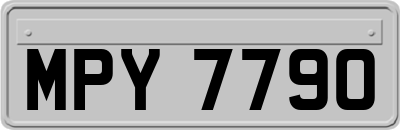 MPY 7790